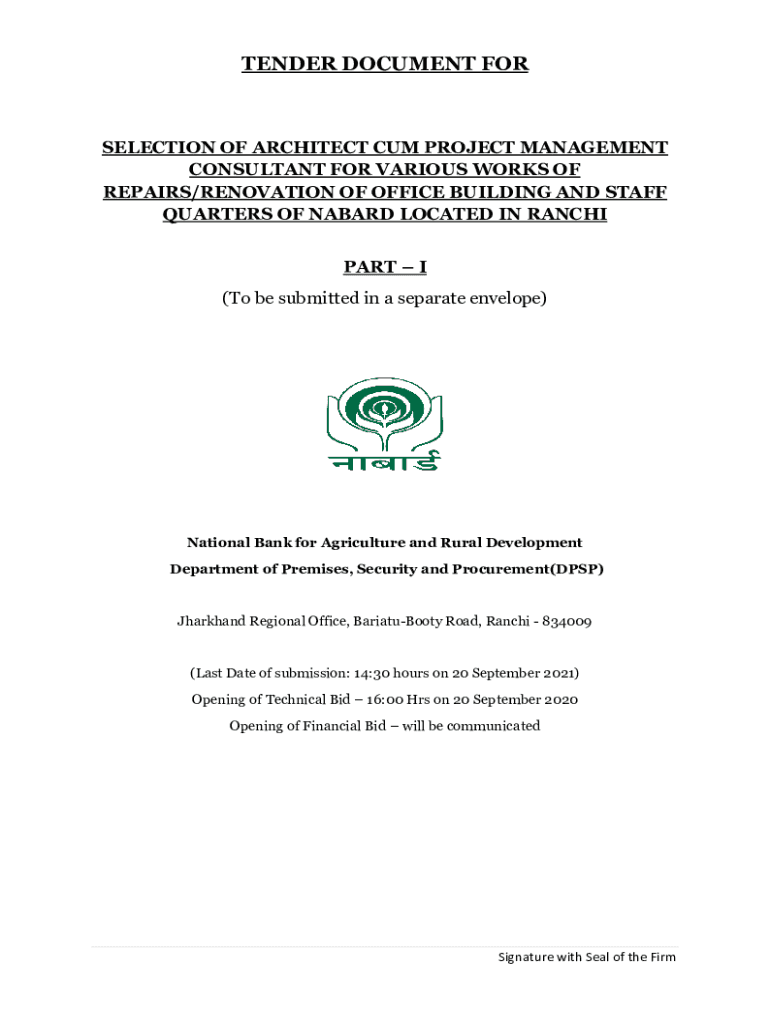 TENDER DOCUMENT FOR

SELECTION OF ARCHITECT CUM PROJECT MANAGEMENT CONSULTANT FOR VARIOUS WORKS OF REPAIRS/RENOVATION OF OFFICE BUILDING AND STAFF QUARTERS OF NABARD LOCATED IN RANCHI

PART – I

(To be submitted in a separate envelope)

नाबार्ड

National Bank for Agriculture and Rural Development

Department of Premises, Security and Procurement(DPSP)

Jharkhand Regional Office, Bariatu-Booty Road, Ranchi - 834009

(Last Date of submission: 14:30 hours on 20 September 2021)

Opening of Technical Bid – 16:00 Hrs on 20 September 2020

Opening of Financial Bid – will be communicated

Signature with Seal of the Firm